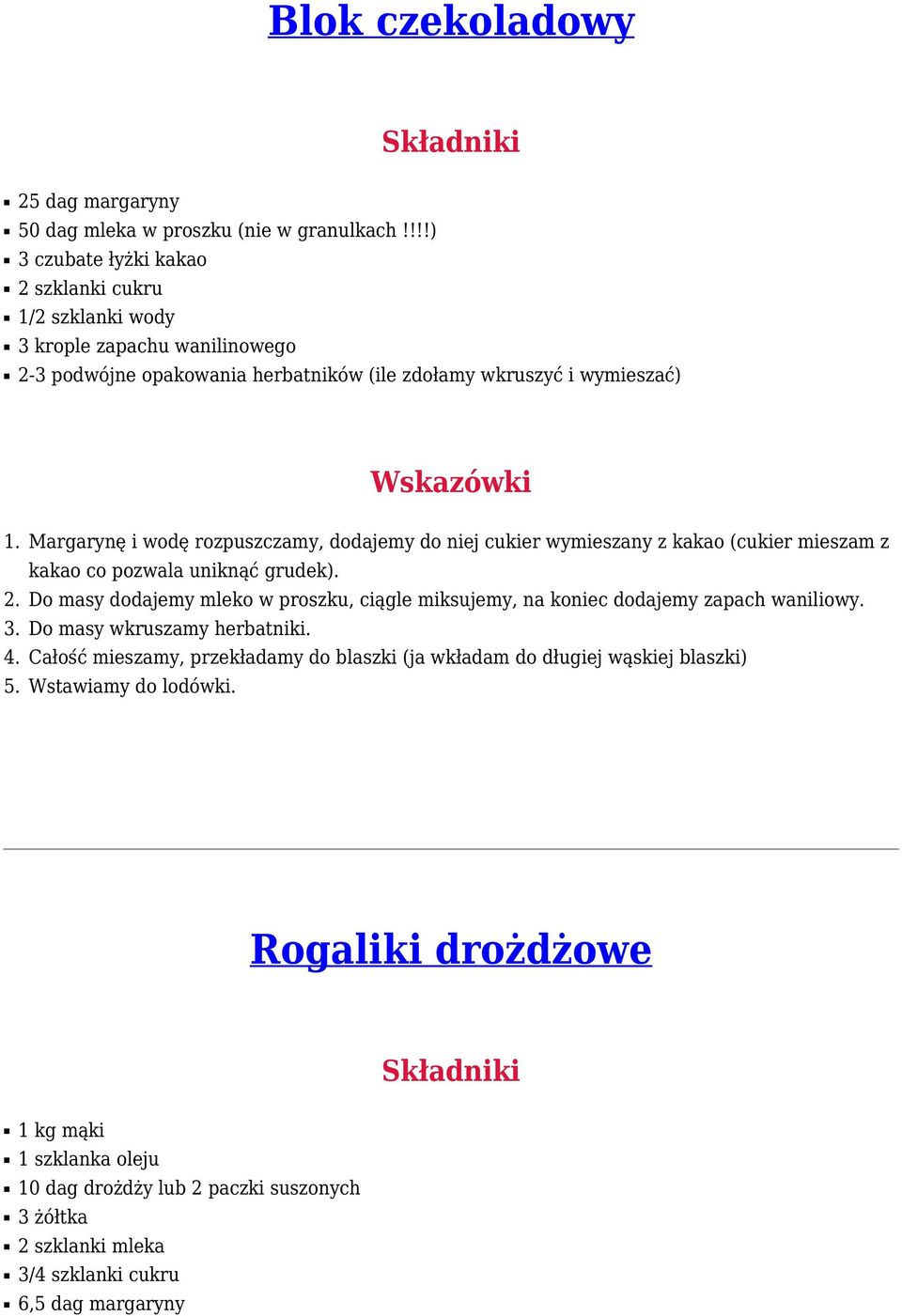 Blok czekoladowy

Składniki

- 25 dag margaryny
- 50 dag mleka w proszku (nie w granulkach !!!!)
- 3 czubate łyżki kakao
- 2 szklanki cukru
- 1/2 szklanki wody
- 3 krople zapachu wanilinowego
- 2-3 podwójne opakowania herbatników (ile zdołamy wkruszyć i wymieszać)

Wskazówki

1. Margarynę i wodę rozpuszczamy, dodajemy do niej cukier wymieszany z kakao (cukier mieszam z kakao co pozwala uniknąć grudek).
2. Do masy dodajemy mleko w proszku, ciągle miksujemy, na koniec dodajemy zapach waniliowy.
3. Do masy wkruszamy herbatniki.
4. Całość mieszamy, przekładamy do blaszki (ja wkładam do długiej wąskiej blaszki)
5. Wstawiamy do lodówki.

Rogaliki drożdżowe

Składniki

- 1 kg mąki
- 1 szklanka oleju
- 10 dag drożdży lub 2 paczki suszonych
- 3 żółtka
- 2 szklanki mleka
- 3/4 szklanki cukru
- 6,5 dag margaryny